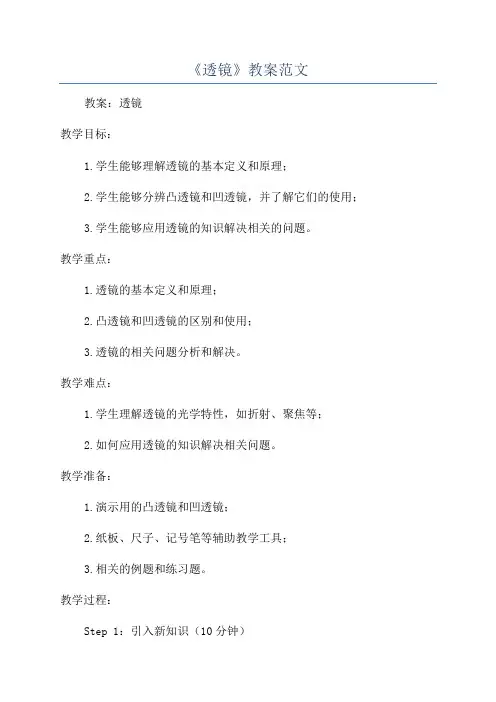 《透镜》教案范文

教案：透镜

教学目标：

1.学生能够理解透镜的基本定义和原理；

2.学生能够分辨凸透镜和凹透镜，并了解它们的使用；

3.学生能够应用透镜的知识解决相关的问题。

教学重点：

1.透镜的基本定义和原理；

2.凸透镜和凹透镜的区别和使用；

3.透镜的相关问题分析和解决。

教学难点：

1.学生理解透镜的光学特性，如折射、聚焦等；

2.如何应用透镜的知识解决相关问题。

教学准备：

1.演示用的凸透镜和凹透镜；

2.纸板、尺子、记号笔等辅助教学工具；

3.相关的例题和练习题。

教学过程：

Step 1：引入新知识（10分钟）